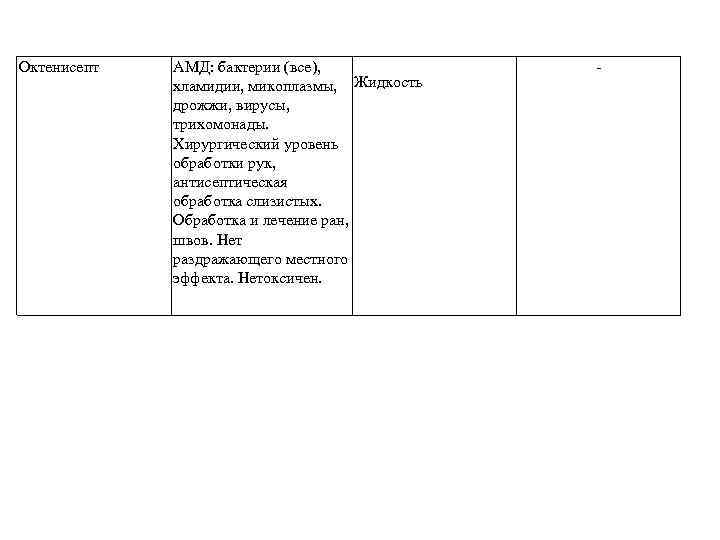 | Октенисепт | АМД: бактерии (все), хламидии, микоплазмы, дрожжи, вирусы, трихомонады. Хирургический уровень обработки рук, антисептическая обработка слизистых. Обработка и лечение ран, швов. Нет раздражающего местного эффекта. Нетоксичен. | Жидкость | - |
|---|---|---|---|